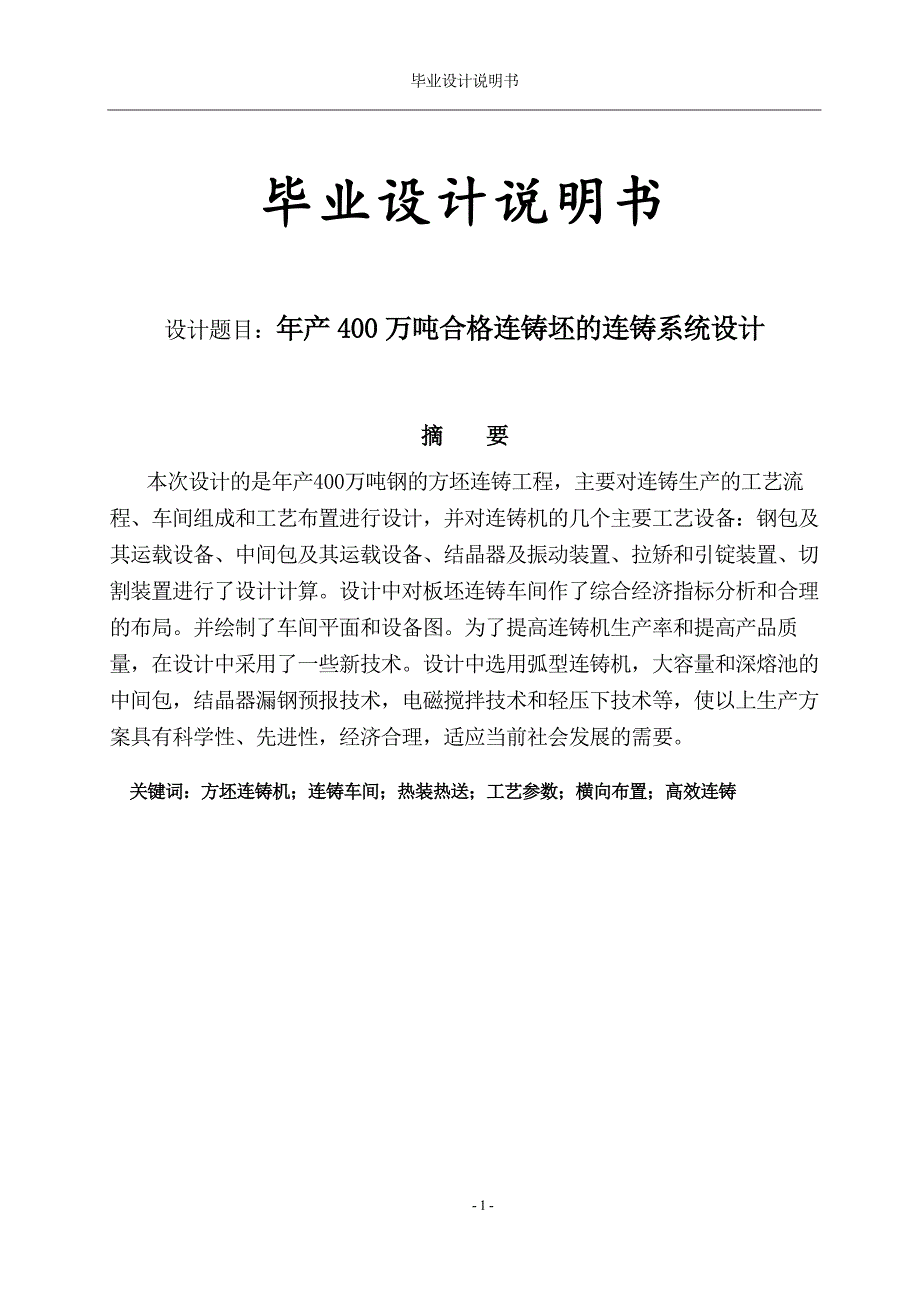 毕业设计说明书

毕业设计说明书

设计题目：年产 400 万吨合格连铸坯的连铸系统设计

摘　要

本次设计的是年产400万吨钢的方坯连铸工程，主要对连铸生产的工艺流程、车间组成和工艺布置进行设计，并对连铸机的几个主要工艺设备：钢包及其运载设备、中间包及其运载设备、结晶器及振动装置、拉矫和引锭装置、切割装置进行了设计计算。设计中对板坯连铸车间作了综合经济指标分析和合理的布局。并绘制了车间平面和设备图。为了提高连铸机生产率和提高产品质量，在设计中采用了一些新技术。设计中选用弧型连铸机，大容量和深熔池的中间包，结晶器漏钢预报技术，电磁搅拌技术和轻压下技术等，使以上生产方案具有科学性、先进性，经济合理，适应当前社会发展的需要。

关键词：方坯连铸机；连铸车间；热装热送；工艺参数；横向布置；高效连铸

- 1 -